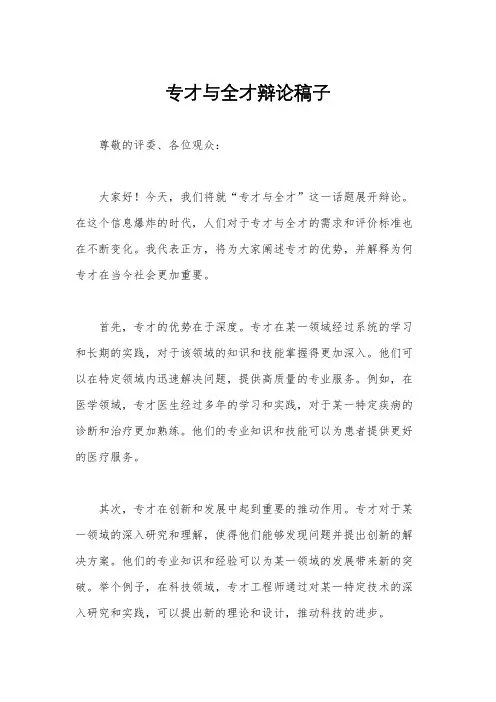 专才与全才辩论稿子

尊敬的评委、各位观众：

大家好！今天，我们将就“专才与全才”这一话题展开辩论。在这个信息爆炸的时代，人们对于专才与全才的需求和评价标准也在不断变化。我代表正方，将为大家阐述专才的优势，并解释为何专才在当今社会更加重要。

首先，专才的优势在于深度。专才在某一领域经过系统的学习和长期的实践，对于该领域的知识和技能掌握得更加深入。他们可以在特定领域内迅速解决问题，提供高质量的专业服务。例如，在医学领域，专才医生经过多年的学习和实践，对于某一特定疾病的诊断和治疗更加熟练。他们的专业知识和技能可以为患者提供更好的医疗服务。

其次，专才在创新和发展中起到重要的推动作用。专才对于某一领域的深入研究和理解，使得他们能够发现问题并提出创新的解决方案。他们的专业知识和经验可以为某一领域的发展带来新的突破。举个例子，在科技领域，专才工程师通过对某一特定技术的深入研究和实践，可以提出新的理论和设计，推动科技的进步。